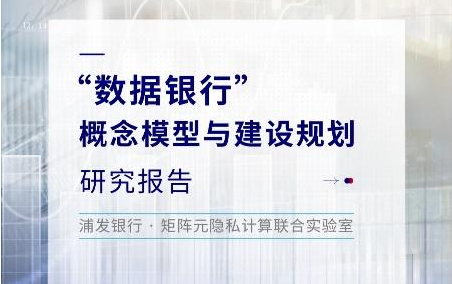 “数据银行”
概念模型与建设规划

研究报告

浦发银行 · 矩阵元隐私计算联合实验室